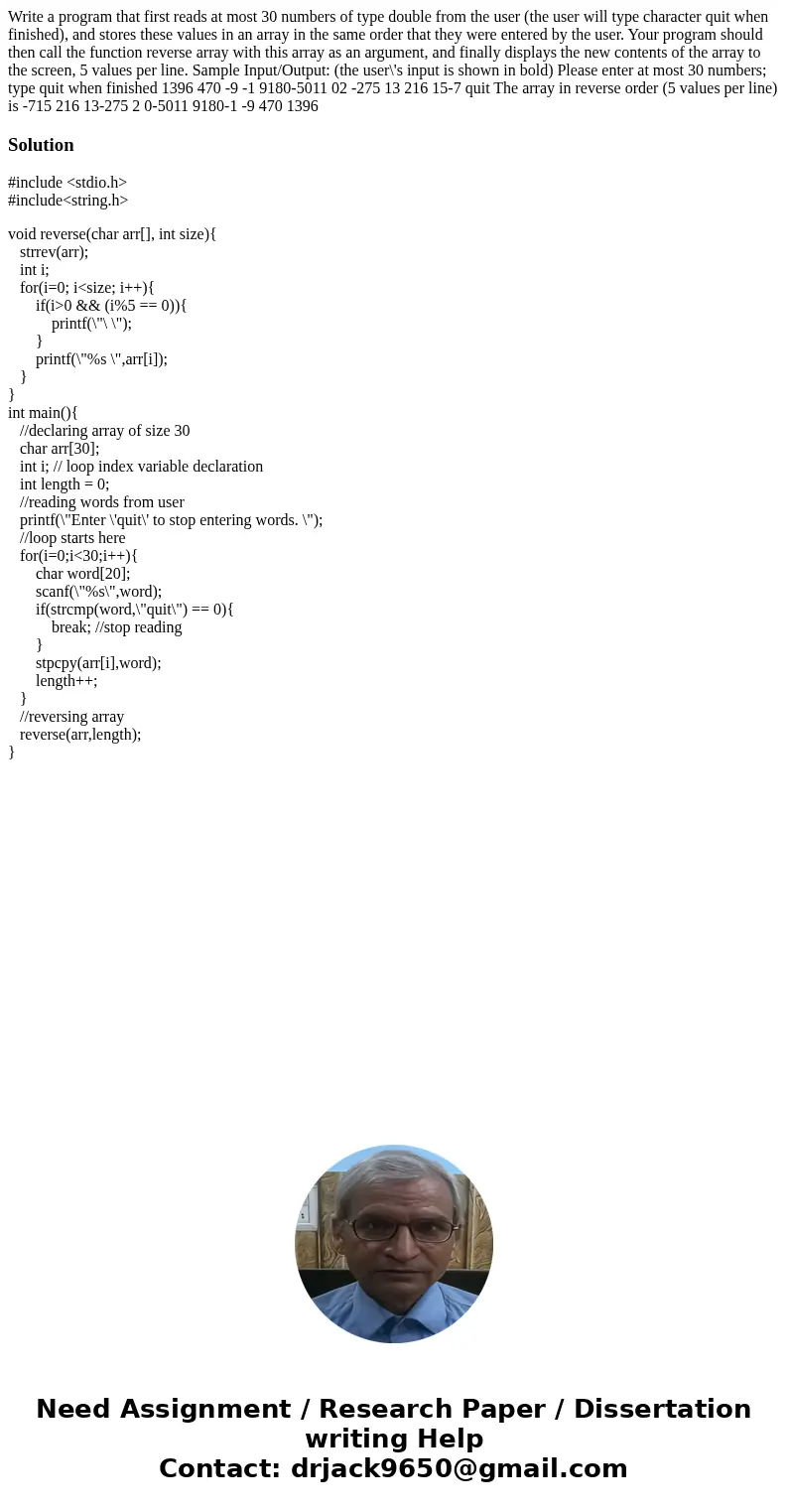 Write a program that first reads at most 30 numbers of type double from the user (the user will type character quit when finished), and stores these values in an array in the same order that they were entered by the user. Your program should then call the function reverse array with this array as an argument, and finally displays the new contents of the array to the screen, 5 values per line. Sample Input/Output: (the user\'s input is shown in bold) Please enter at most 30 numbers; type quit when finished 1396 470 -9 -1 9180-5011 02 -275 13 216 15-7 quit The array in reverse order (5 values per line) is -715 216 13-275 2 0-5011 9180-1 -9 470 1396

Solution

#include <stdio.h>
#include<string.h>

void reverse(char arr[], int size){
strrev(arr);
int i;
for(i=0; i<size; i++){
if(i>0 && (i%5 == 0)){
printf(\"\ \");
}
printf(\"%s \",arr[i]);
}
}
int main(){
//declaring array of size 30
char arr[30];
int i; // loop index variable declaration
int length = 0;
//reading words from user
printf(\"Enter \'quit\' to stop entering words. \");
//loop starts here
for(i=0;i<30;i++){
char word[20];
scanf(\"%s\",word);
if(strcmp(word,\"quit\") == 0){
break; //stop reading
}
stpcpy(arr[i],word);
length++;
}
//reversing array
reverse(arr,length);
}

Need Assignment / Research Paper / Dissertation writing Help
Contact: drjack9650@gmail.com